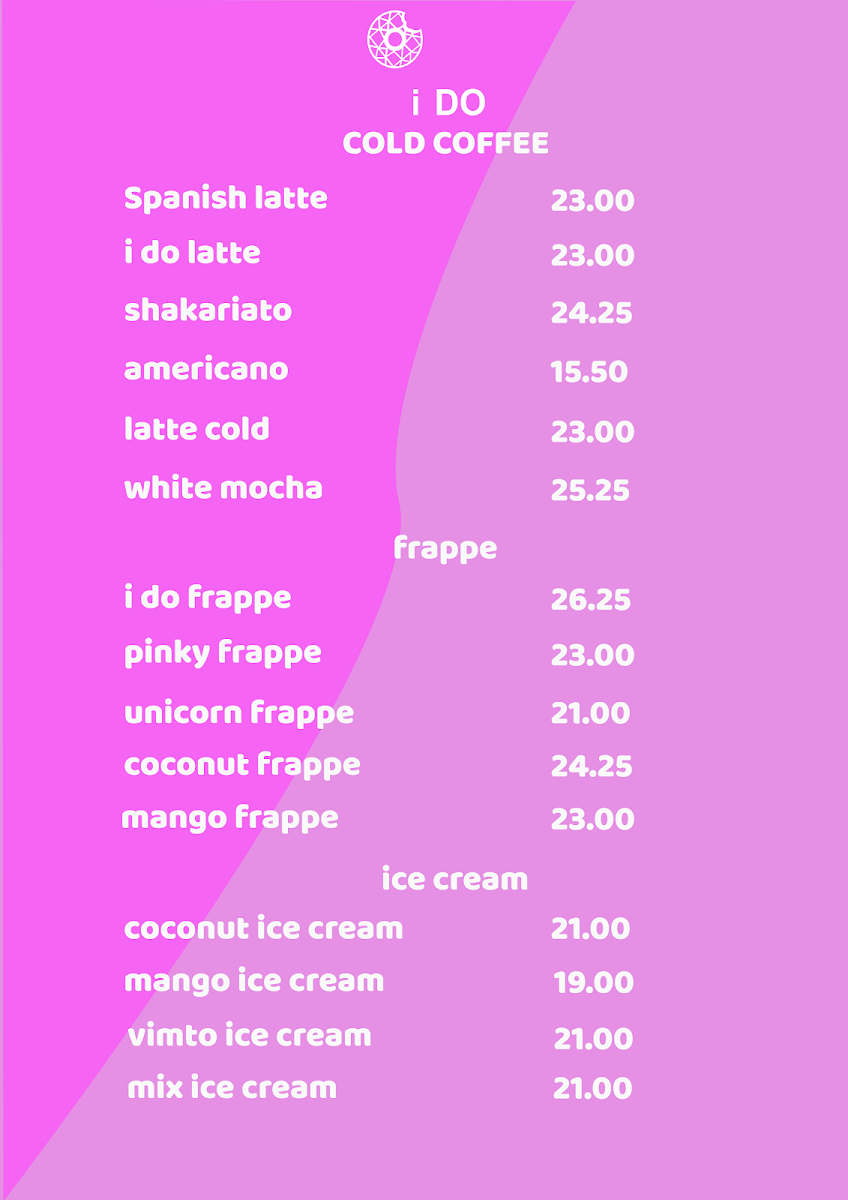 i DO
COLD COFFEE

Spanish latte 23.00
i do latte 23.00
shakariato 24.25
americano 15.50
latte cold 23.00
white mocha 25.25

frappe

i do frappe 26.25
pinky frappe 23.00
unicorn frappe 21.00
coconut frappe 24.25
mango frappe 23.00

ice cream

coconut ice cream 21.00
mango ice cream 19.00
vimto ice cream 21.00
mix ice cream 21.00